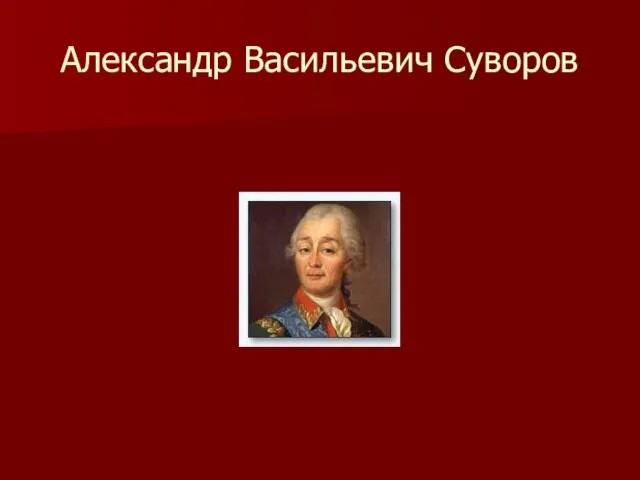 Александр Васильевич Суворов